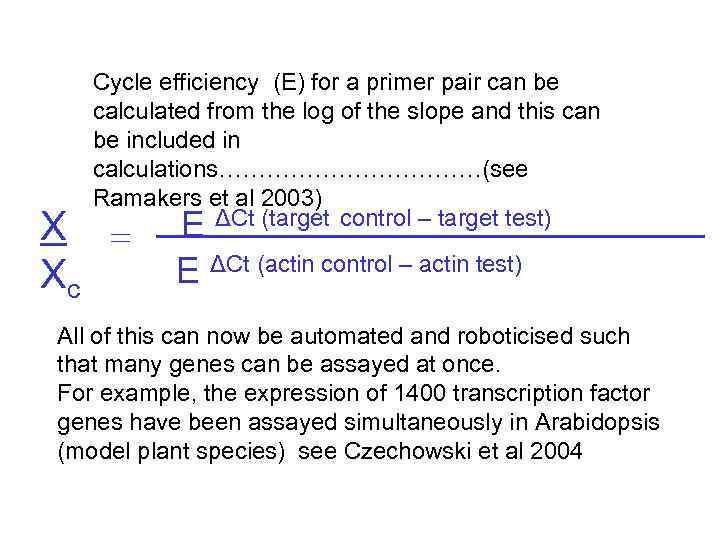 Cycle efficiency (E) for a primer pair can be calculated from the log of the slope and this can be included in calculations……………………………(see Ramakers et al 2003)

$\frac{X}{X_c} = \frac{E^{\Delta Ct \text{ (target control – target test)}}}{E^{\Delta Ct \text{ (actin control – actin test)}}}$

All of this can now be automated and roboticised such that many genes can be assayed at once.
For example, the expression of 1400 transcription factor genes have been assayed simultaneously in Arabidopsis (model plant species) see Czechowski et al 2004